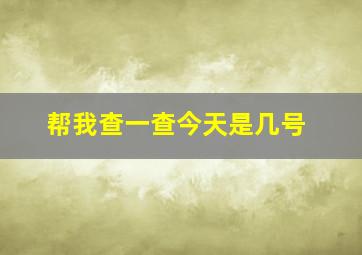 帮我查一查今天是几号